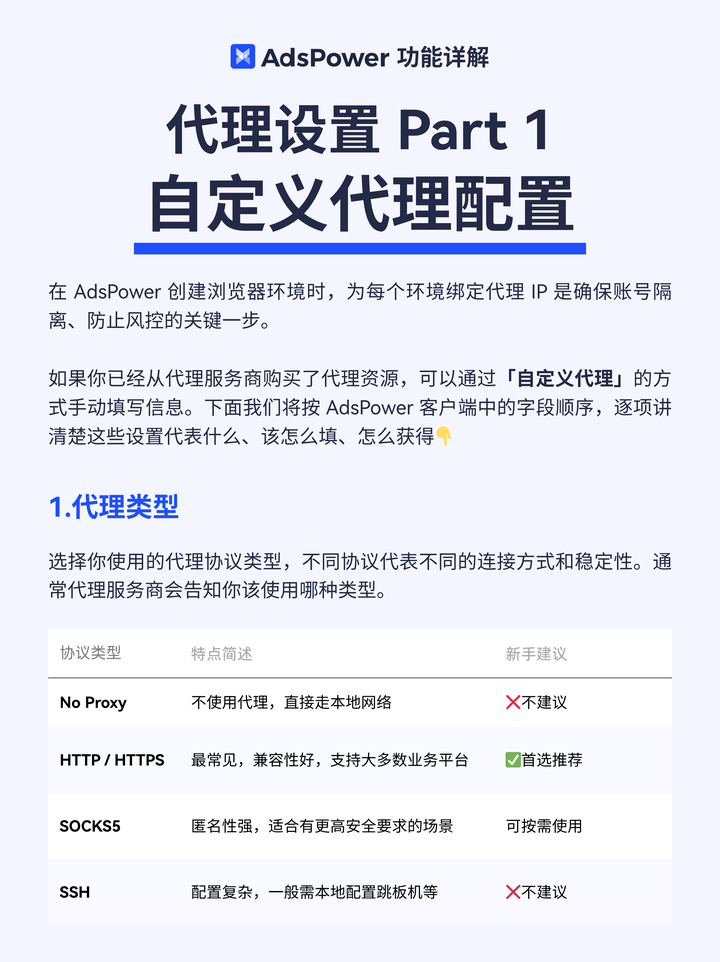 AdsPower 功能详解

代理设置 Part 1
自定义代理配置

在 AdsPower 创建浏览器环境时，为每个环境绑定代理 IP 是确保账号隔离、防止风控的关键一步。

如果你已经从代理服务商购买了代理资源，可以通过「自定义代理」的方式手动填写信息。下面我们将按 AdsPower 客户端中的字段顺序，逐项讲清楚这些设置代表什么、该怎么填、怎么获得👇

1.代理类型

选择你使用的代理协议类型，不同协议代表不同的连接方式和稳定性。通常代理服务商会告知你该使用哪种类型。

| 协议类型 | 特点简述 | 新手建议 |
|---|---|---|
| No Proxy | 不使用代理，直接走本地网络 | ❌不建议 |
| HTTP / HTTPS | 最常见，兼容性好，支持大多数业务平台 | ✅首选推荐 |
| SOCKS5 | 匿名性强，适合有更高安全要求的场景 | 可按需使用 |
| SSH | 配置复杂，一般需本地配置跳板机等 | ❌不建议 |